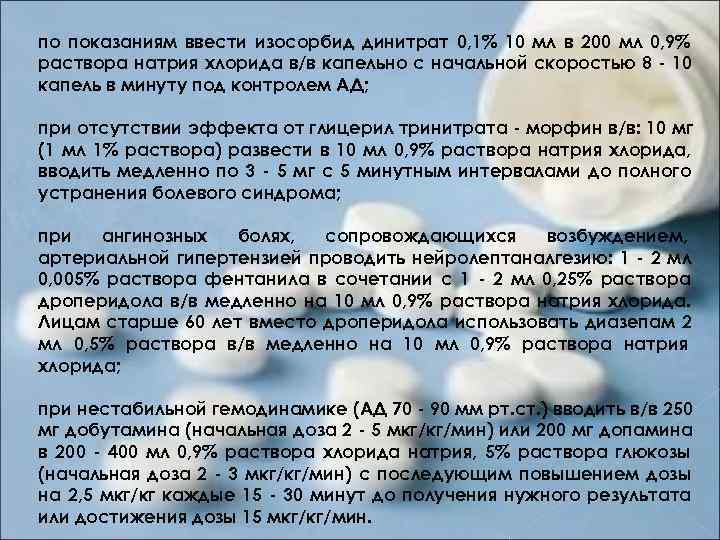 по показаниям ввести изосорбид динитрат 0,1% 10 мл в 200 мл 0,9% раствора натрия хлорида в/в капельно с начальной скоростью 8 - 10 капель в минуту под контролем АД;

при отсутствии эффекта от глицерил тринитрата - морфин в/в: 10 мг (1 мл 1% раствора) развести в 10 мл 0,9% раствора натрия хлорида, вводить медленно по 3 - 5 мг с 5 минутным интервалами до полного устранения болевого синдрома;

при ангинозных болях, сопровождающихся возбуждением, артериальной гипертензией проводить нейролептаналгезию: 1 - 2 мл 0,005% раствора фентанила в сочетании с 1 - 2 мл 0,25% раствора дроперидола в/в медленно на 10 мл 0,9% раствора натрия хлорида. Лицам старше 60 лет вместо дроперидола использовать диазепам 2 мл 0,5% раствора в/в медленно на 10 мл 0,9% раствора натрия хлорида;

при нестабильной гемодинамике (АД 70 - 90 мм рт.ст.) вводить в/в 250 мг добутамина (начальная доза 2 - 5 мкг/кг/мин) или 200 мг допамина в 200 - 400 мл 0,9% раствора хлорида натрия, 5% раствора глюкозы (начальная доза 2 - 3 мкг/кг/мин) с последующим повышением дозы на 2,5 мкг/кг каждые 15 - 30 минут до получения нужного результата или достижения дозы 15 мкг/кг/мин.